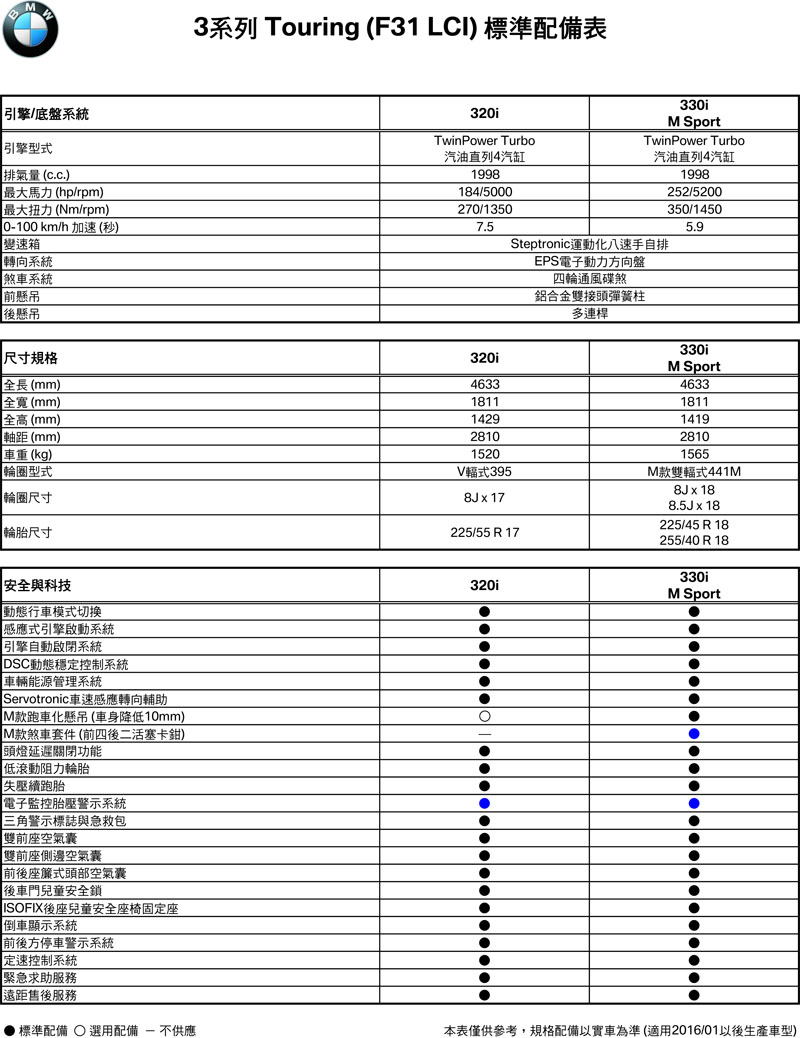 BMW

3系列 Touring (F31 LCI) 標準配備表

| 引擎/底盤系統 | 320i | 330i M Sport |
|---|---|---|
| 引擎型式 | TwinPower Turbo 汽油直列4汽缸 | TwinPower Turbo 汽油直列4汽缸 |
| 排氣量 (c.c.) | 1998 | 1998 |
| 最大馬力 (hp/rpm) | 184/5000 | 252/5200 |
| 最大扭力 (Nm/rpm) | 270/1350 | 350/1450 |
| 0-100 km/h 加速 (秒) | 7.5 | 5.9 |
| 變速箱 | Steptronic運動化八速手自排 | |
| 轉向系統 | EPS電子動力方向盤 | |
| 煞車系統 | 四輪通風碟煞 | |
| 前懸吊 | 鋁合金雙接頭彈簧柱 | |
| 後懸吊 | 多連桿 | |

| 尺寸規格 | 320i | 330i M Sport |
|---|---|---|
| 全長 (mm) | 4633 | 4633 |
| 全寬 (mm) | 1811 | 1811 |
| 全高 (mm) | 1429 | 1419 |
| 軸距 (mm) | 2810 | 2810 |
| 車重 (kg) | 1520 | 1565 |
| 輪圈型式 | V輻式395 | M款雙輻式441M |
| 輪圈尺寸 | 8J x 17 | 8J x 18 8.5J x 18 |
| 輪胎尺寸 | 225/55 R 17 | 225/45 R 18 255/40 R 18 |

| 安全與科技 | 320i | 330i M Sport |
|---|---|---|
| 動態行車模式切換 | ● | ● |
| 感應式引擎啟動系統 | ● | ● |
| 引擎自動啟閉系統 | ● | ● |
| DSC動態穩定控制系統 | ● | ● |
| 車輛能源管理系統 | ● | ● |
| Servotronic車速感應轉向輔助 | ● | ● |
| M款跑車化懸吊 (車身降低10mm) | ○ | ● |
| M款煞車套件 (前四後二活塞卡鉗) | — | ● |
| 頭燈延遲關閉功能 | ● | ● |
| 低滾動阻力輪胎 | ● | ● |
| 失壓續跑胎 | ● | ● |
| 電子監控胎壓警示系統 | ● | ● |
| 三角警示標誌與急救包 | ● | ● |
| 雙前座空氣囊 | ● | ● |
| 雙前座側邊空氣囊 | ● | ● |
| 前後座簾式頭部空氣囊 | ● | ● |
| 後車門兒童安全鎖 | ● | ● |
| ISOFIX後座兒童安全座椅固定座 | ● | ● |
| 倒車顯示系統 | ● | ● |
| 前後方停車警示系統 | ● | ● |
| 定速控制系統 | ● | ● |
| 緊急求助服務 | ● | ● |
| 遠距售後服務 | ● | ● |

● 標準配備 ○ 選用配備 — 不供應

本表僅供參考，規格配備以實車為準 (適用2016/01以後生產車型)